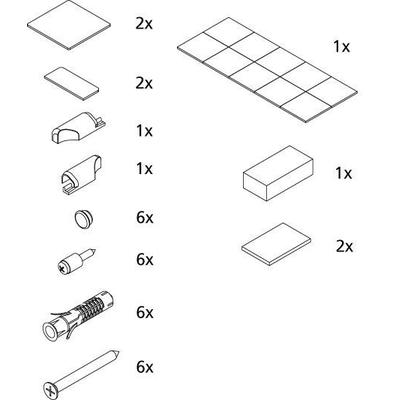 2x

2x

1x

1x

6x

6x

6x

6x

1x

1x

2x